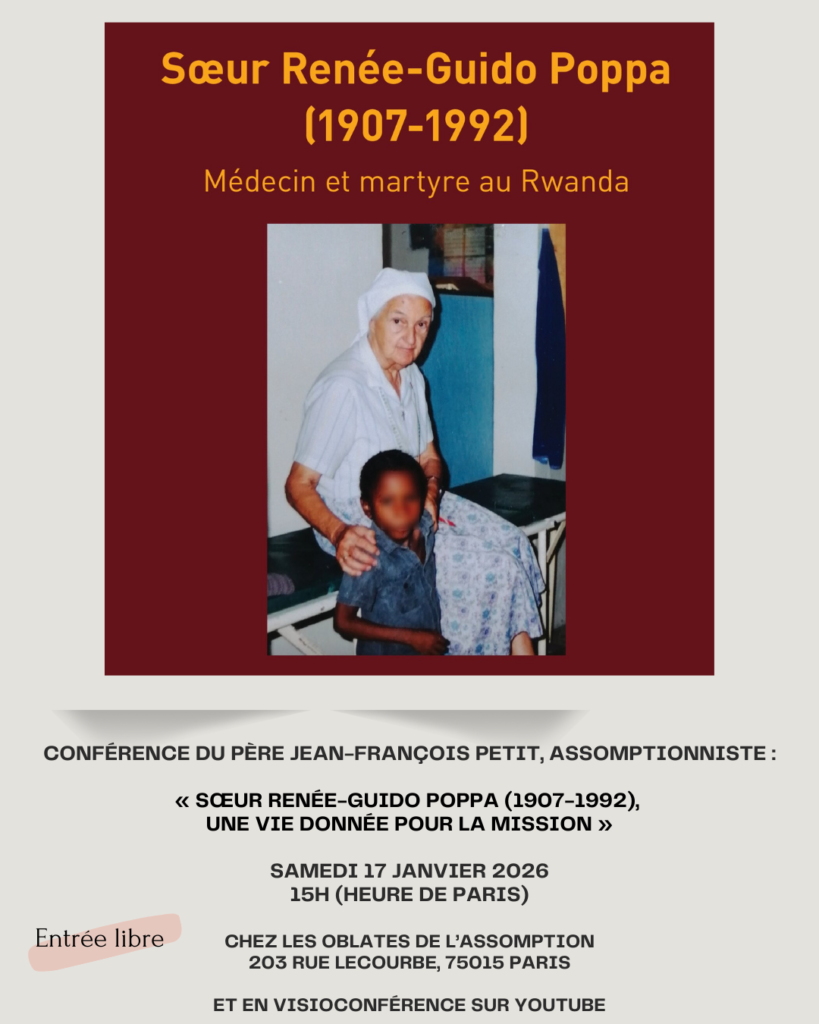 Sœur Renée-Guido Poppa
(1907-1992)

Médecin et martyre au Rwanda

CONFÉRENCE DU PÈRE JEAN-FRANÇOIS PETIT, ASSOMPTIONNISTE :

« SŒUR RENÉE-GUIDO POPPA (1907-1992),
UNE VIE DONNÉE POUR LA MISSION »

SAMEDI 17 JANVIER 2026
15H (HEURE DE PARIS)

Entrée libre

CHEZ LES OBLATES DE L'ASSOMPTION
203 RUE LECOURBE, 75015 PARIS

ET EN VISIOCONFÉRENCE SUR YOUTUBE